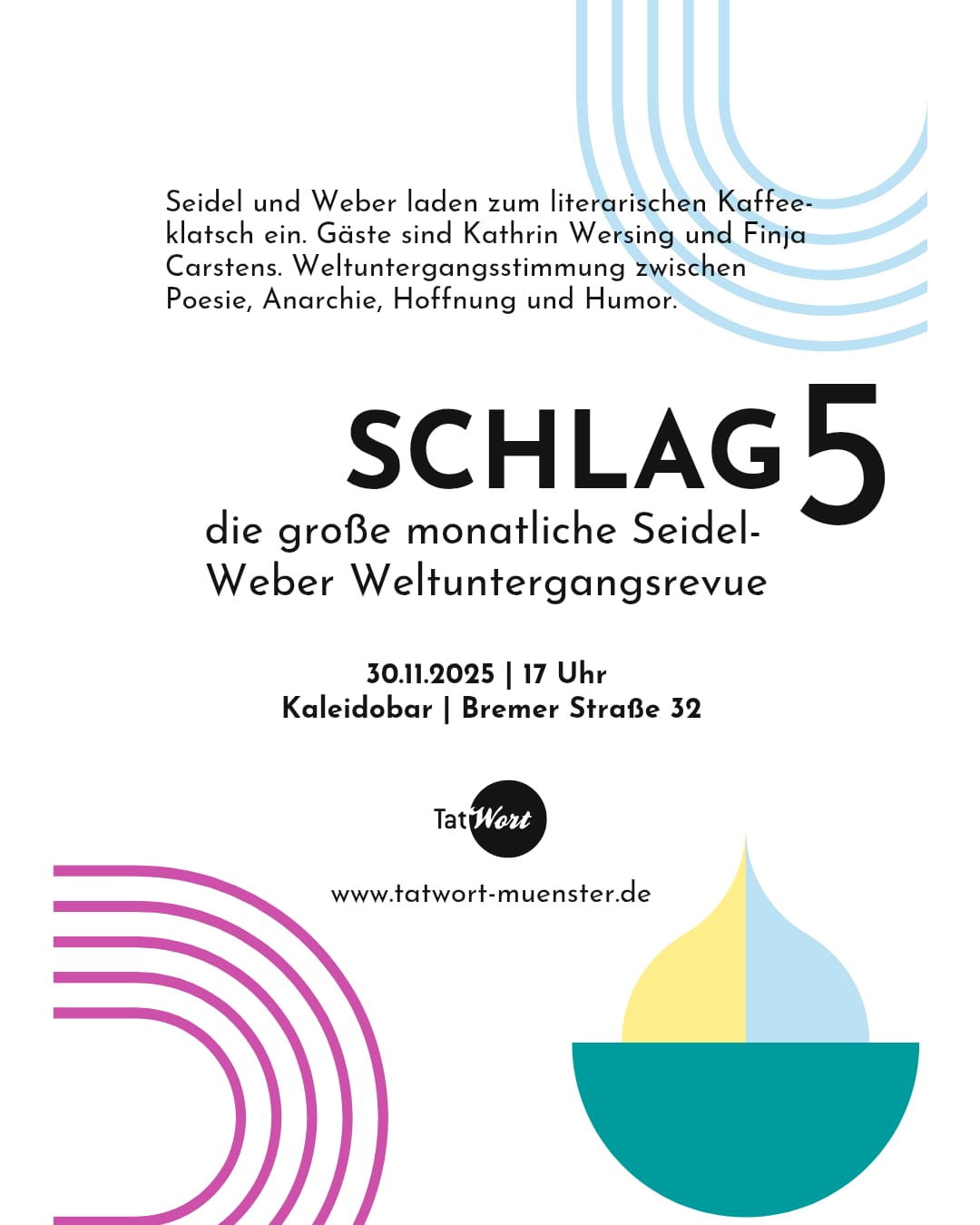 Seidel und Weber laden zum literarischen Kaffeeklatsch ein. Gäste sind Kathrin Wersing und Finja Carstens. Weltuntergangsstimmung zwischen Poesie, Anarchie, Hoffnung und Humor.

SCHLAG 5

die große monatliche Seidel-Weber Weltuntergangsrevue

30.11.2025 | 17 Uhr
Kaleidobar | Bremer Straße 32

TatWort

www.tatwort-muenster.de